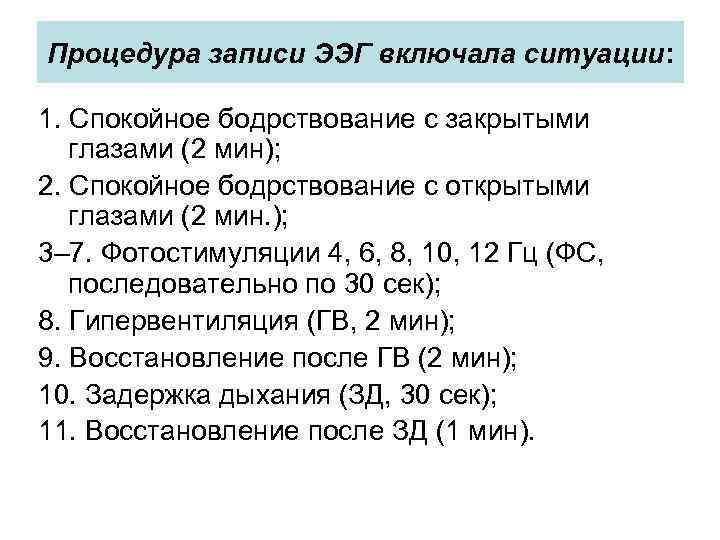 Процедура записи ЭЭГ включала ситуации:

1. Спокойное бодрствование с закрытыми глазами (2 мин);

2. Спокойное бодрствование с открытыми глазами (2 мин.);

3–7. Фотостимуляции 4, 6, 8, 10, 12 Гц (ФС, последовательно по 30 сек);

8. Гипервентиляция (ГВ, 2 мин);

9. Восстановление после ГВ (2 мин);

10. Задержка дыхания (ЗД, 30 сек);

11. Восстановление после ЗД (1 мин).